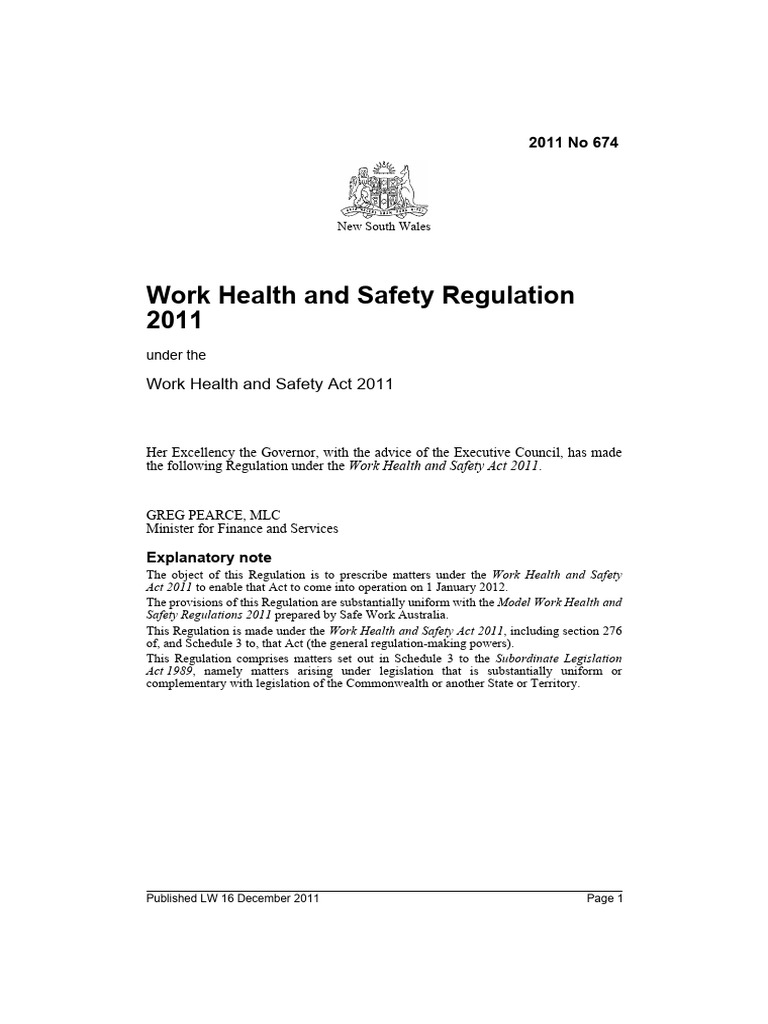 2011 No 674

New South Wales

Work Health and Safety Regulation 2011

under the

Work Health and Safety Act 2011

Her Excellency the Governor, with the advice of the Executive Council, has made the following Regulation under the Work Health and Safety Act 2011.

GREG PEARCE, MLC
Minister for Finance and Services

Explanatory note

The object of this Regulation is to prescribe matters under the Work Health and Safety Act 2011 to enable that Act to come into operation on 1 January 2012.

The provisions of this Regulation are substantially uniform with the Model Work Health and Safety Regulations 2011 prepared by Safe Work Australia.

This Regulation is made under the Work Health and Safety Act 2011, including section 276 of, and Schedule 3 to, that Act (the general regulation-making powers).

This Regulation comprises matters set out in Schedule 3 to the Subordinate Legislation Act 1989, namely matters arising under legislation that is substantially uniform or complementary with legislation of the Commonwealth or another State or Territory.

Published LW 16 December 2011

Page 1